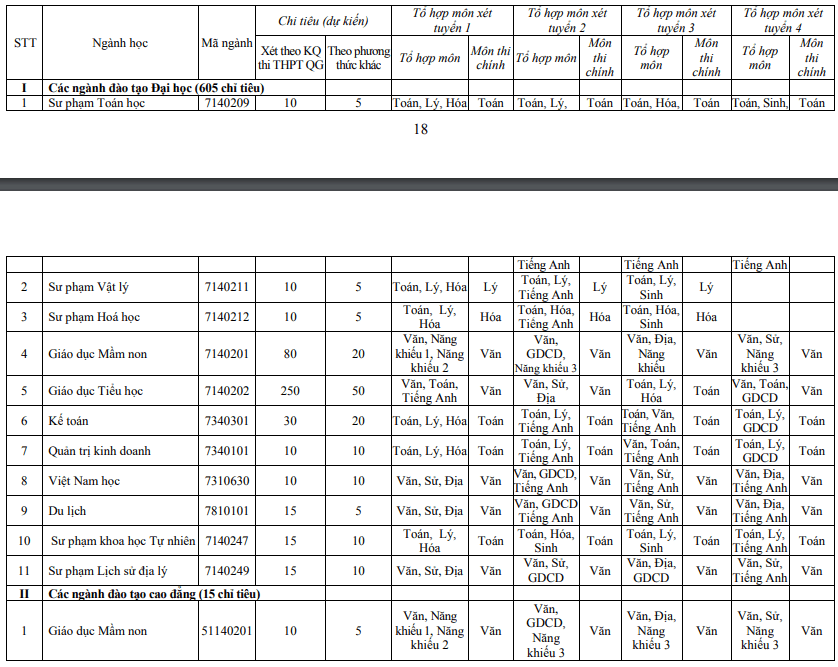 | STT | Ngành học | Mã ngành | Chỉ tiêu (dự kiến) |  | Tổ hợp môn xét tuyển 1 |  | Tổ hợp môn xét tuyển 2 |  | Tổ hợp môn xét tuyển 3 |  | Tổ hợp môn xét tuyển 4 |  |
|---|---|---|---|---|---|---|---|---|---|---|---|---|
|  |  |  | Xét theo KQ thi THPT QG | Theo phương thức khác | Tổ hợp môn | Môn thi chính | Tổ hợp môn | Môn thi chính | Tổ hợp môn | Môn thi chính | Tổ hợp môn | Môn thi chính |
| I | Các ngành đào tạo Đại học (605 chỉ tiêu) |  |  |  |  |  |  |  |  |  |  |  |
| 1 | Sư phạm Toán học | 7140209 | 10 | 5 | Toán, Lý, Hóa | Toán | Toán, Lý, | Toán | Toán, Hóa, | Toán | Toán, Sinh, | Toán |

18

|  |  |  |  |  |  |  | Tiếng Anh |  | Tiếng Anh |  | Tiếng Anh |  |
|---|---|---|---|---|---|---|---|---|---|---|---|---|
| 2 | Sư phạm Vật lý | 7140211 | 10 | 5 | Toán, Lý, Hóa | Lý | Toán, Lý, Tiếng Anh | Lý | Toán, Lý, Sinh | Lý |  |  |
| 3 | Sư phạm Hoá học | 7140212 | 10 | 5 | Toán, Lý, Hóa | Hóa | Toán, Hóa, Tiếng Anh | Hóa | Toán, Hóa, Sinh | Hóa |  |  |
| 4 | Giáo dục Mầm non | 7140201 | 80 | 20 | Văn, Năng khiếu 1, Năng khiếu 2 | Văn | Văn, GDCD, Năng khiếu 3 | Văn | Văn, Địa, Năng khiếu | Văn | Văn, Sử, Năng khiếu 3 | Văn |
| 5 | Giáo dục Tiểu học | 7140202 | 250 | 50 | Văn, Toán, Tiếng Anh | Văn | Văn, Sử, Địa | Văn | Toán, Lý, Hóa | Toán | Văn, Toán, GDCD | Văn |
| 6 | Kế toán | 7340301 | 30 | 20 | Toán, Lý, Hóa | Toán | Toán, Lý, Tiếng Anh | Toán | Toán, Văn, Tiếng Anh | Toán | Toán, Lý, GDCD | Toán |
| 7 | Quản trị kinh doanh | 7340101 | 10 | 10 | Toán, Lý, Hóa | Toán | Toán, Lý, Tiếng Anh | Toán | Văn, Toán, Tiếng Anh | Toán | Toán, Lý, GDCD | Toán |
| 8 | Việt Nam học | 7310630 | 10 | 10 | Văn, Sử, Địa | Văn | Văn, GDCD, Tiếng Anh | Văn | Văn, Sử, Tiếng Anh | Văn | Văn, Địa, Tiếng Anh | Văn |
| 9 | Du lịch | 7810101 | 15 | 5 | Văn, Sử, Địa | Văn | Văn, GDCD Tiếng Anh | Văn | Văn, Sử, Tiếng Anh | Văn | Văn, Địa, Tiếng Anh | Văn |
| 10 | Sư phạm khoa học Tự nhiên | 7140247 | 15 | 10 | Toán, Lý, Hóa | Toán | Toán, Hóa, Sinh | Toán | Toán, Lý, Sinh | Toán | Toán, Lý, Tiếng Anh | Toán |
| 11 | Sư phạm Lịch sử địa lý | 7140249 | 15 | 10 | Văn, Sử, Địa | Văn | Văn, Sử, GDCD | Văn | Văn, Địa, GDCD | Văn | Văn, Sử, Tiếng Anh | Văn |
| II | Các ngành đào tạo cao đẳng (15 chỉ tiêu) |  |  |  |  |  |  |  |  |  |  |  |
| 1 | Giáo dục Mầm non | 51140201 | 10 | 5 | Văn, Năng khiếu 1, Năng khiếu 2 | Văn | Văn, GDCD, Năng khiếu 3 | Văn | Văn, Địa, Năng khiếu 3 | Văn | Văn, Sử, Năng khiếu 3 | Văn |